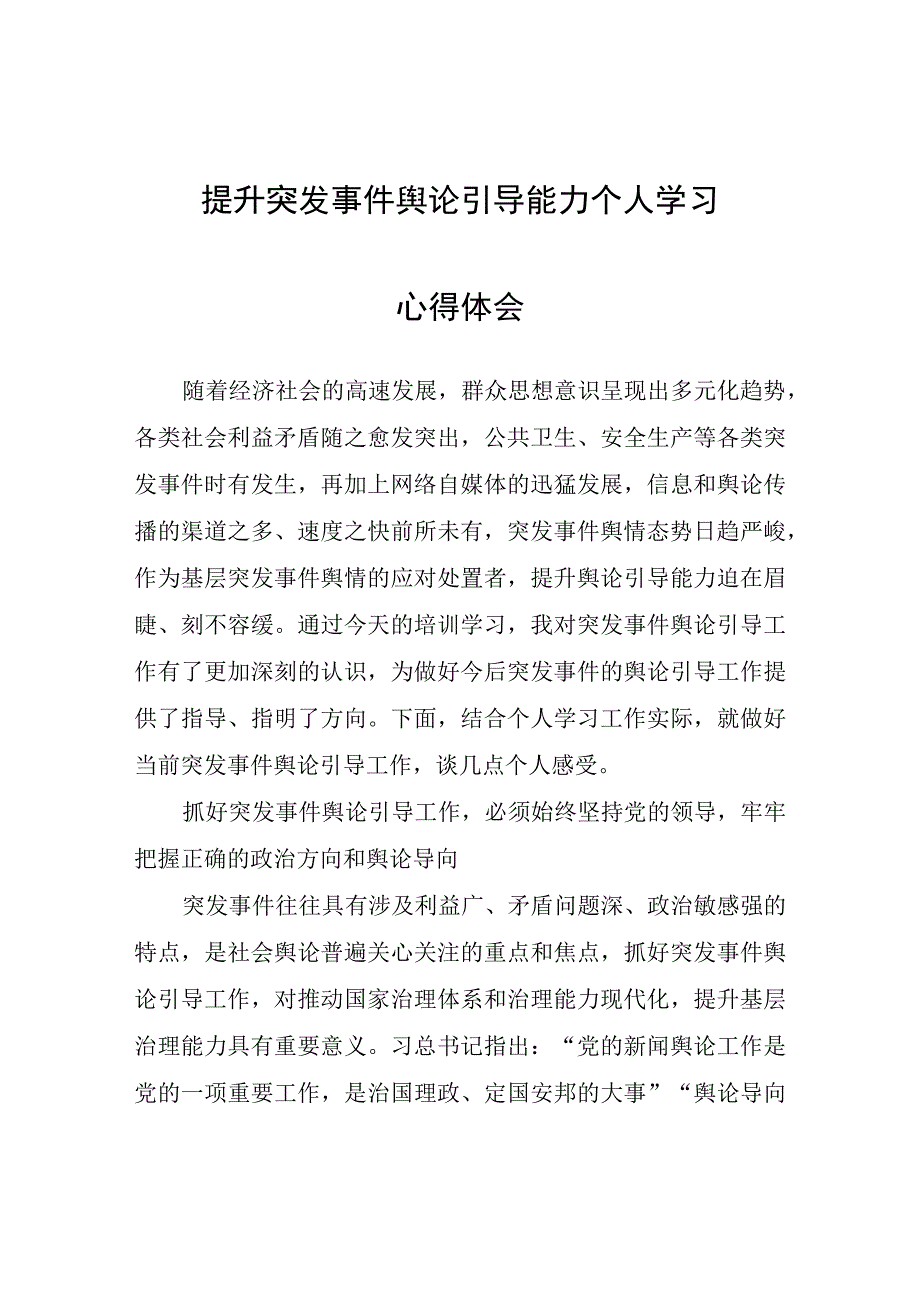 提升突发事件舆论引导能力个人学习

心得体会

随着经济社会的高速发展，群众思想意识呈现出多元化趋势，各类社会利益矛盾随之愈发突出，公共卫生、安全生产等各类突发事件时有发生，再加上网络自媒体的迅猛发展，信息和舆论传播的渠道之多、速度之快前所未有，突发事件舆情态势日趋严峻，作为基层突发事件舆情的应对处置者，提升舆论引导能力迫在眉睫、刻不容缓。通过今天的培训学习，我对突发事件舆论引导工作有了更加深刻的认识，为做好今后突发事件的舆论引导工作提供了指导、指明了方向。下面，结合个人学习工作实际，就做好当前突发事件舆论引导工作，谈几点个人感受。

抓好突发事件舆论引导工作，必须始终坚持党的领导，牢牢把握正确的政治方向和舆论导向

突发事件往往具有涉及利益广、矛盾问题深、政治敏感强的特点，是社会舆论普遍关心关注的重点和焦点，抓好突发事件舆论引导工作，对推动国家治理体系和治理能力现代化，提升基层治理能力具有重要意义。习总书记指出：“党的新闻舆论工作是党的一项重要工作，是治国理政、定国安邦的大事”“舆论导向